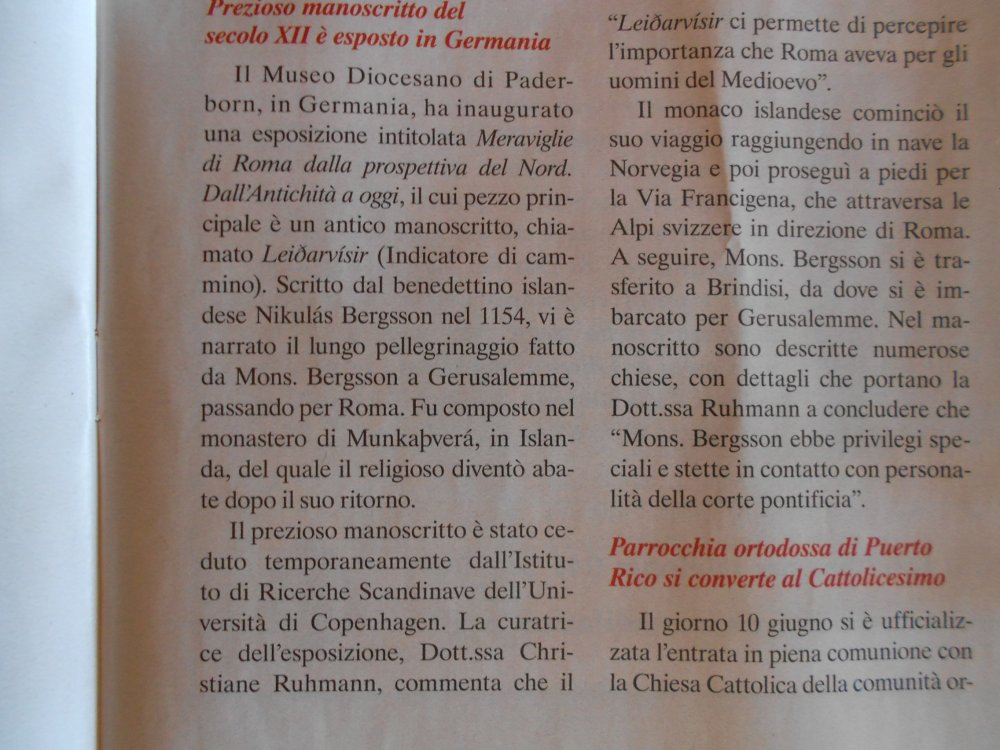 Prezioso manoscritto del secolo XII è esposto in Germania

Il Museo Diocesano di Paderborn, in Germania, ha inaugurato una esposizione intitolata Meraviglie di Roma dalla prospettiva del Nord. Dall'Antichità a oggi, il cui pezzo principale è un antico manoscritto, chiamato Leiðarvísir (Indicatore di cammino). Scritto dal benedettino islandese Nikulás Bergsson nel 1154, vi è narrato il lungo pellegrinaggio fatto da Mons. Bergsson a Gerusalemme, passando per Roma. Fu composto nel monastero di Munkaþverá, in Islanda, del quale il religioso diventò abate dopo il suo ritorno.

Il prezioso manoscritto è stato ceduto temporaneamente dall'Istituto di Ricerche Scandinave dell'Università di Copenhagen. La curatrice dell'esposizione, Dott.ssa Christiane Ruhmann, commenta che il "Leiðarvísir ci permette di percepire l'importanza che Roma aveva per gli uomini del Medioevo".

Il monaco islandese cominciò il suo viaggio raggiungendo in nave la Norvegia e poi proseguì a piedi per la Via Francigena, che attraversa le Alpi svizzere in direzione di Roma. A seguire, Mons. Bergsson si è trasferito a Brindisi, da dove si è imbarcato per Gerusalemme. Nel manoscritto sono descritte numerose chiese, con dettagli che portano la Dott.ssa Ruhmann a concludere che "Mons. Bergsson ebbe privilegi speciali e stette in contatto con personalità della corte pontificia".

Parrocchia ortodossa di Puerto Rico si converte al Cattolicesimo

Il giorno 10 giugno si è ufficializzata l'entrata in piena comunione con la Chiesa Cattolica della comunità or-